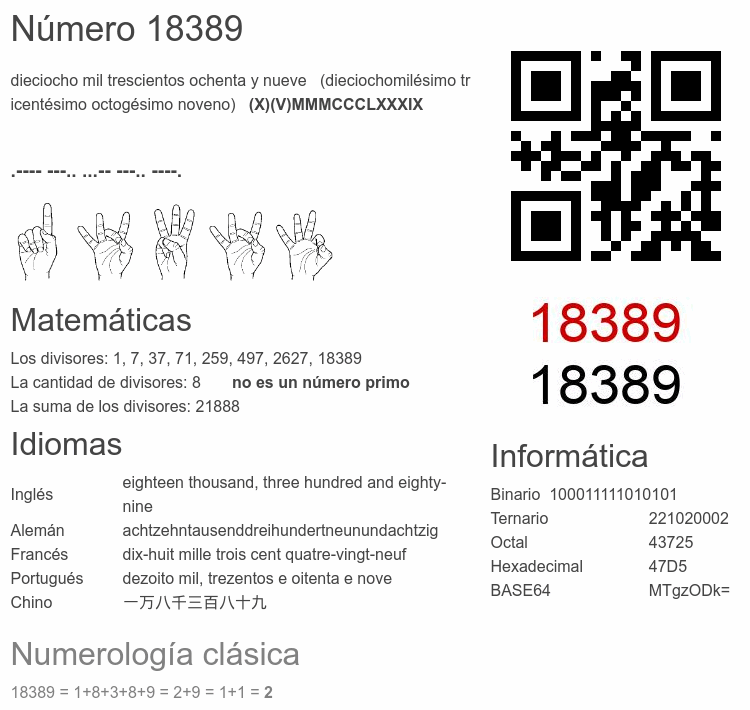 Número 18389

dieciocho mil trescientos ochenta y nueve (dieciochomilésimo tricentésimo octogésimo noveno) (X)(V)MMMCCCLXXXIX

.---- ---.. ...-- ---.. ----.

Matemáticas

Los divisores: 1, 7, 37, 71, 259, 497, 2627, 18389
La cantidad de divisores: 8 no es un número primo
La suma de los divisores: 21888

Idiomas

Inglés eighteen thousand, three hundred and eighty-nine
Alemán achtzehntausenddreihundertneunundachtzig
Francés dix-huit mille trois cent quatre-vingt-neuf
Portugués dezoito mil, trezentos e oitenta e nove
Chino 一万八千三百八十九

Numerología clásica

18389 = 1+8+3+8+9 = 2+9 = 1+1 = 2

18389
18389

Informática

Binario 100011111010101
Ternario 221020002
Octal 43725
Hexadecimal 47D5
BASE64 MTgzODk=